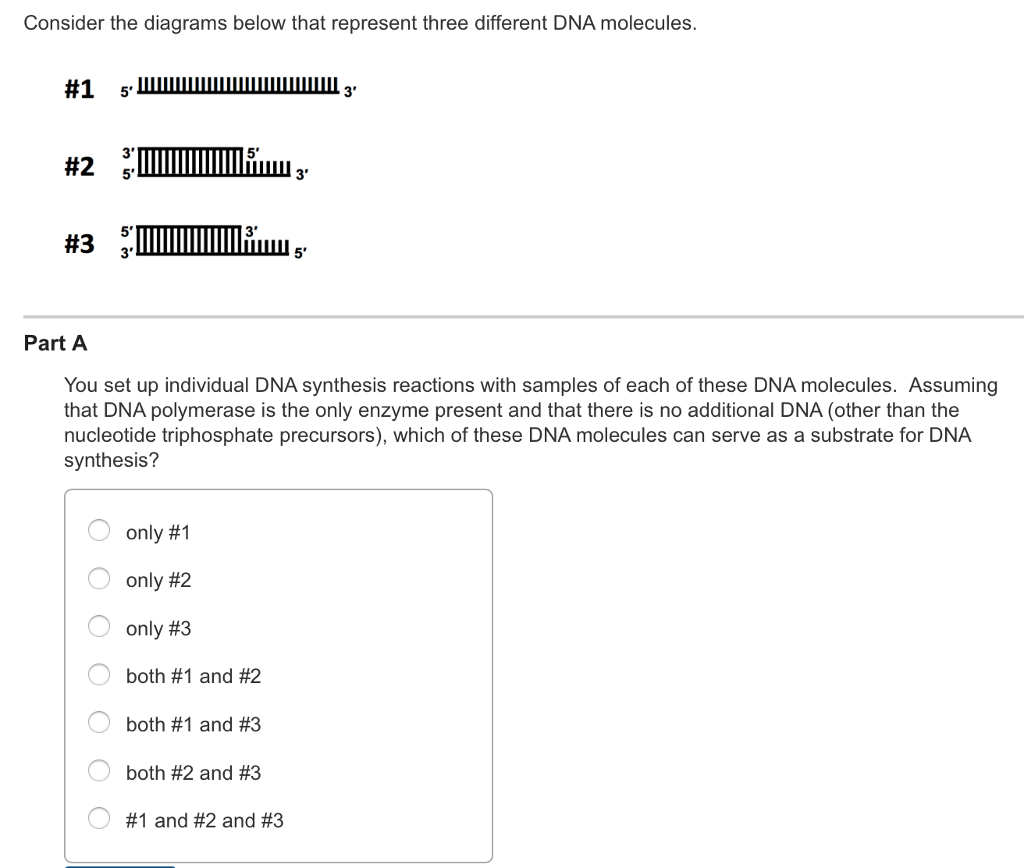 Consider the diagrams below that represent three different DNA molecules.

#1 5' 3'

#2 3' 5' 5' 3'

#3 5' 3' 3' 5'

Part A

You set up individual DNA synthesis reactions with samples of each of these DNA molecules. Assuming that DNA polymerase is the only enzyme present and that there is no additional DNA (other than the nucleotide triphosphate precursors), which of these DNA molecules can serve as a substrate for DNA synthesis?

only #1

only #2

only #3

both #1 and #2

both #1 and #3

both #2 and #3

#1 and #2 and #3